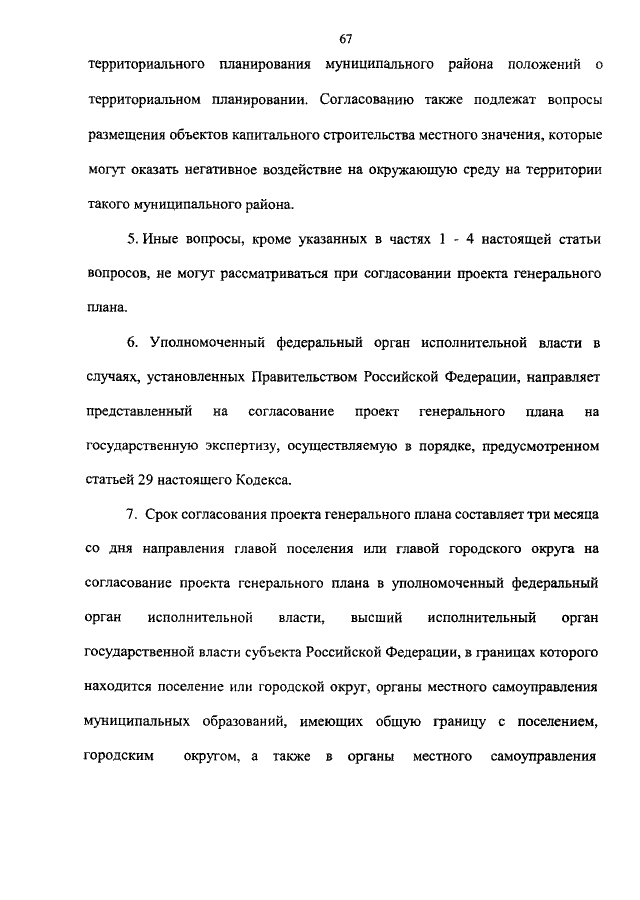 67

территориального планирования муниципального района положений о территориальном планировании. Согласованию также подлежат вопросы размещения объектов капитального строительства местного значения, которые могут оказать негативное воздействие на окружающую среду на территории такого муниципального района.

5. Иные вопросы, кроме указанных в частях 1 - 4 настоящей статьи вопросов, не могут рассматриваться при согласовании проекта генерального плана.

6. Уполномоченный федеральный орган исполнительной власти в случаях, установленных Правительством Российской Федерации, направляет представленный на согласование проект генерального плана на государственную экспертизу, осуществляемую в порядке, предусмотренном статьей 29 настоящего Кодекса.

7. Срок согласования проекта генерального плана составляет три месяца со дня направления главой поселения или главой городского округа на согласование проекта генерального плана в уполномоченный федеральный орган исполнительной власти, высший исполнительный орган государственной власти субъекта Российской Федерации, в границах которого находится поселение или городской округ, органы местного самоуправления муниципальных образований, имеющих общую границу с поселением, городским округом, а также в органы местного самоуправления